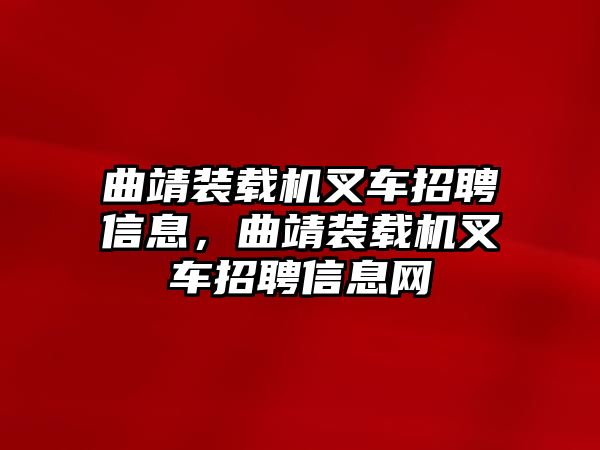 曲靖装载机叉车招聘信息，曲靖装载机叉车招聘信息网